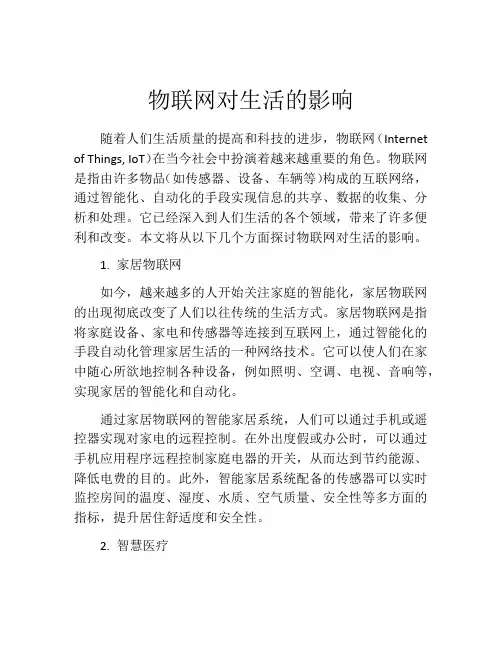 物联网对生活的影响

随着人们生活质量的提高和科技的进步，物联网（Internet of Things, IoT）在当今社会中扮演着越来越重要的角色。物联网是指由许多物品（如传感器、设备、车辆等）构成的互联网络，通过智能化、自动化的手段实现信息的共享、数据的收集、分析和处理。它已经深入到人们生活的各个领域，带来了许多便利和改变。本文将从以下几个方面探讨物联网对生活的影响。

1. 家居物联网

如今，越来越多的人开始关注家庭的智能化，家居物联网的出现彻底改变了人们以往传统的生活方式。家居物联网是指将家庭设备、家电和传感器等连接到互联网上，通过智能化的手段自动化管理家居生活的一种网络技术。它可以使人们在家中随心所欲地控制各种设备，例如照明、空调、电视、音响等，实现家居的智能化和自动化。

通过家居物联网的智能家居系统，人们可以通过手机或遥控器实现对家电的远程控制。在外出度假或办公时，可以通过手机应用程序远程控制家庭电器的开关，从而达到节约能源、降低电费的目的。此外，智能家居系统配备的传感器可以实时监控房间的温度、湿度、水质、空气质量、安全性等多方面的指标，提升居住舒适度和安全性。

2. 智慧医疗